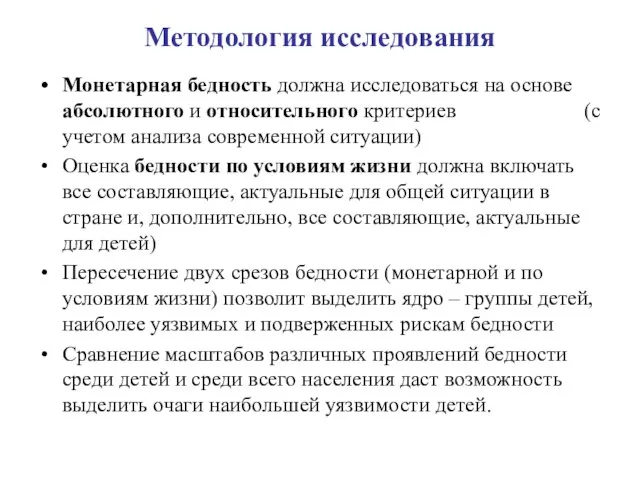 Методология исследования

• Монетарная бедность должна исследоваться на основе абсолютного и относительного критериев (с учетом анализа современной ситуации)

• Оценка бедности по условиям жизни должна включать все составляющие, актуальные для общей ситуации в стране и, дополнительно, все составляющие, актуальные для детей)

• Пересечение двух срезов бедности (монетарной и по условиям жизни) позволит выделить ядро – группы детей, наиболее уязвимых и подверженных рискам бедности

• Сравнение масштабов различных проявлений бедности среди детей и среди всего населения даст возможность выделить очаги наибольшей уязвимости детей.